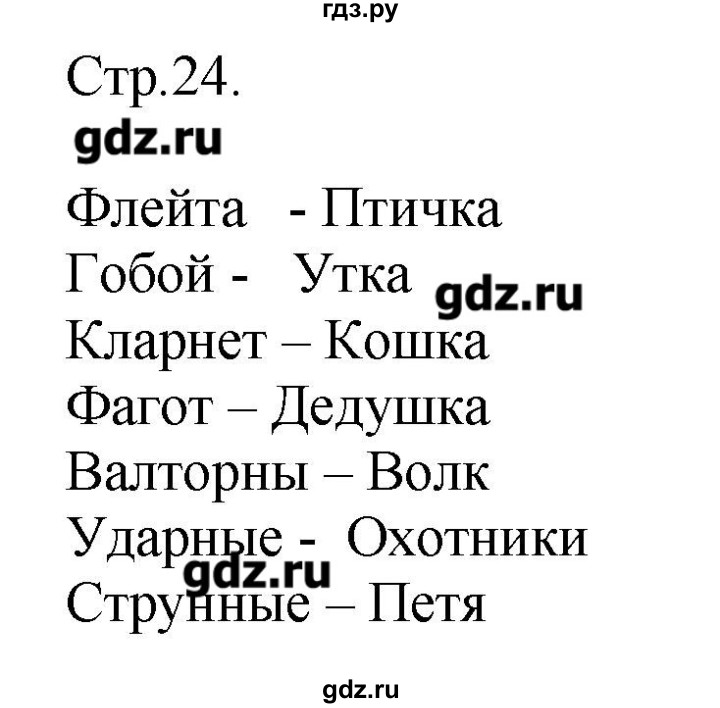 гдз.ру

Стр.24.

gdz.ru

Флейта - Птичка
Гобой - Утка gdz.ru
Кларнет – Кошка
Фагот – Дедушка
Валторны – Волк
Ударные - Охотники
gdz.ru
Струнные – Петя

gdz.ru